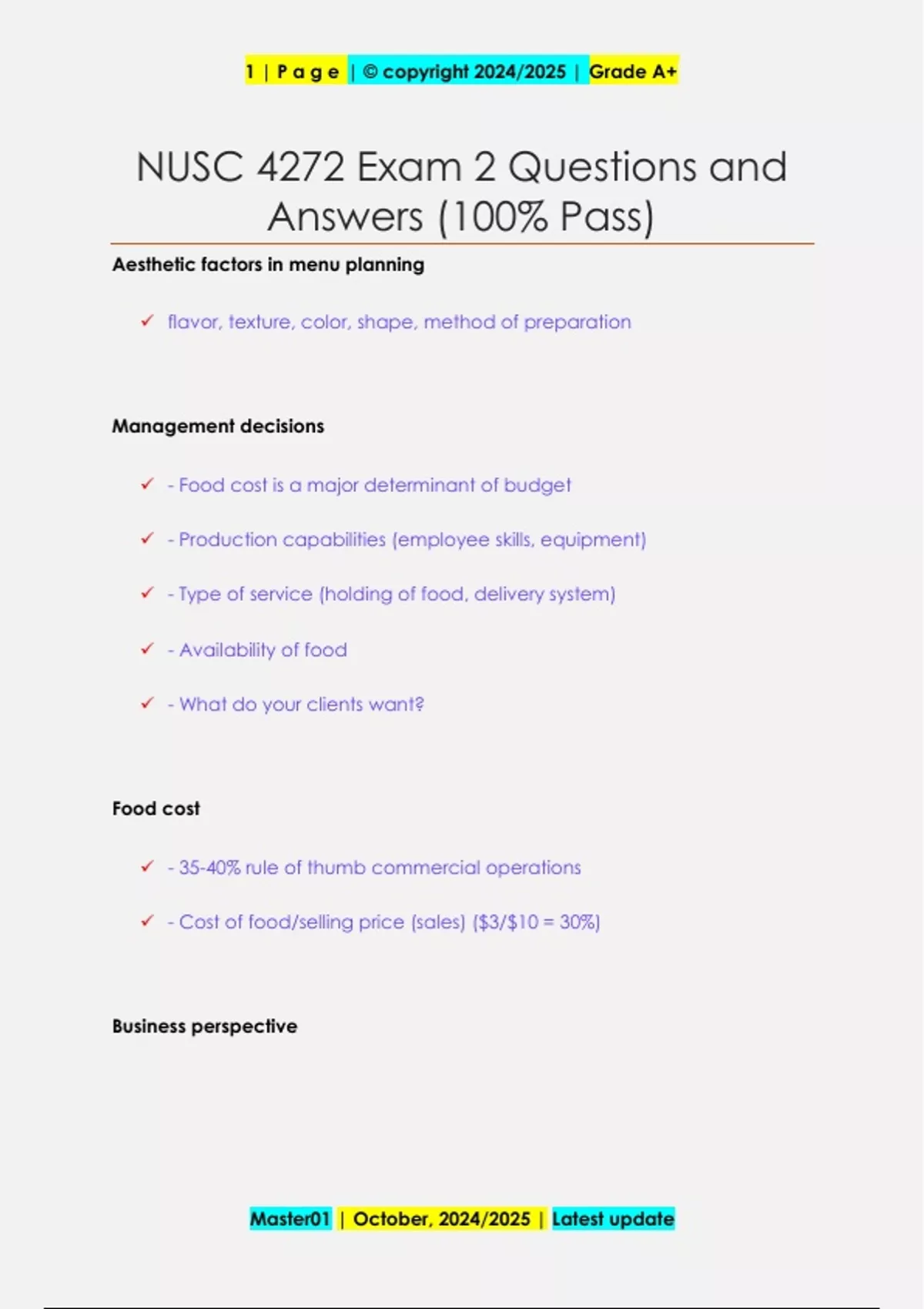 1 | P a g e | © copyright 2024/2025 | Grade A+

NUSC 4272 Exam 2 Questions and Answers (100% Pass)

Aesthetic factors in menu planning

✓ flavor, texture, color, shape, method of preparation

Management decisions

✓ - Food cost is a major determinant of budget

✓ - Production capabilities (employee skills, equipment)

✓ - Type of service (holding of food, delivery system)

✓ - Availability of food

✓ - What do your clients want?

Food cost

✓ - 35-40% rule of thumb commercial operations

✓ - Cost of food/selling price (sales) (\$3/\$10 = 30%)

Business perspective

Master01 | October, 2024/2025 | Latest update